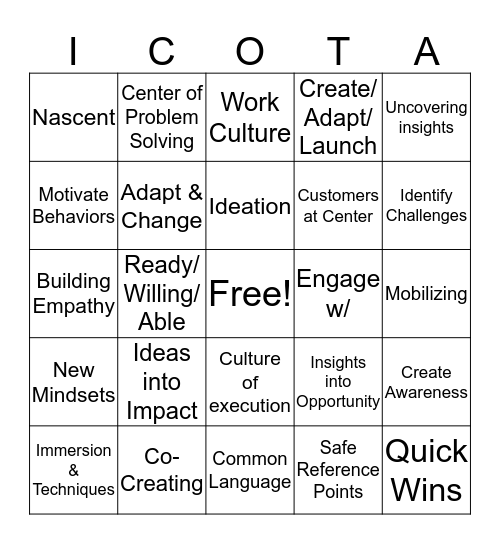 | I | C | O | T | A |
|---|---|---|---|---|
| Nascent | Center of Problem Solving | Work Culture | Create/ Adapt/ Launch | Uncovering insights |
| Motivate Behaviors | Adapt & Change | Ideation | Customers at Center | Identify Challenges |
| Building Empathy | Ready/ Willing/ Able | Free! | Engage w/ | Mobilizing |
| New Mindsets | Ideas into Impact | Culture of execution | Insights into Opportunity | Create Awareness |
| Immersion & Techniques | Co-Creating | Common Language | Safe Reference Points | Quick Wins |